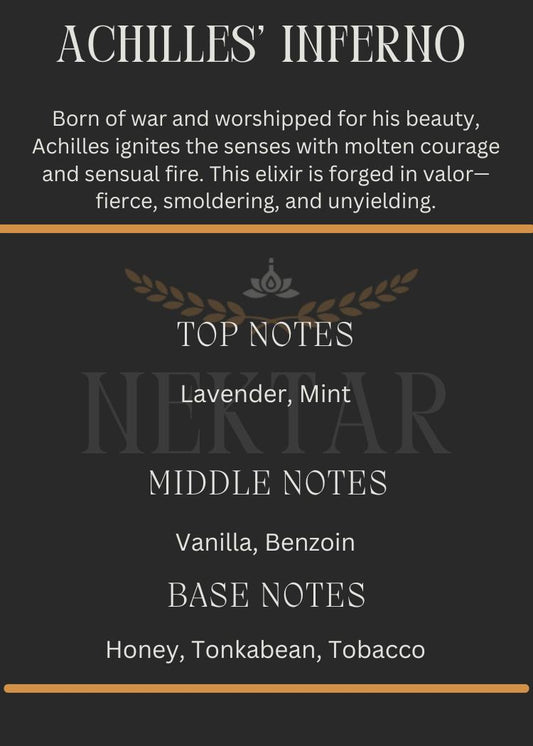 ACHILLES' INFERNO

Born of war and worshipped for his beauty, Achilles ignites the senses with molten courage and sensual fire. This elixir is forged in valor—fierce, smoldering, and unyielding.

TOP NOTES

Lavender, Mint

MIDDLE NOTES

Vanilla, Benzoin

BASE NOTES

Honey, Tonkabean, Tobacco

NEKTAR